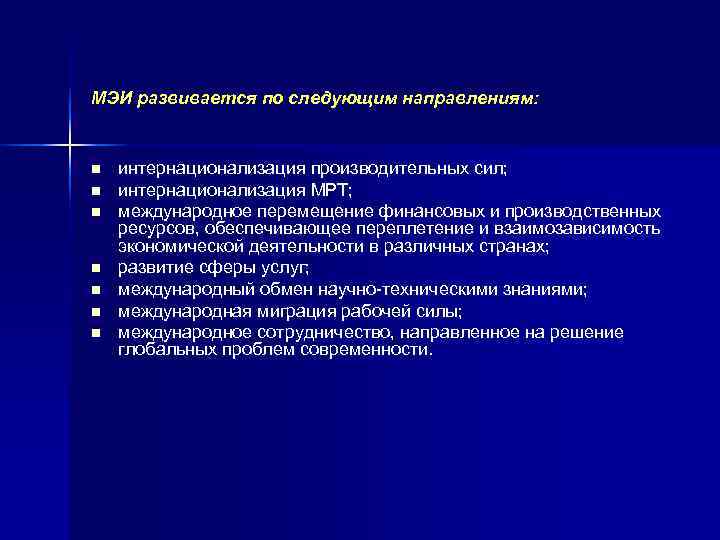 МЭИ развивается по следующим направлениям:

- интернационализация производительных сил;
- интернационализация МРТ;
- международное перемещение финансовых и производственных ресурсов, обеспечивающее переплетение и взаимозависимость экономической деятельности в различных странах;
- развитие сферы услуг;
- международный обмен научно-техническими знаниями;
- международная миграция рабочей силы;
- международное сотрудничество, направленное на решение глобальных проблем современности.